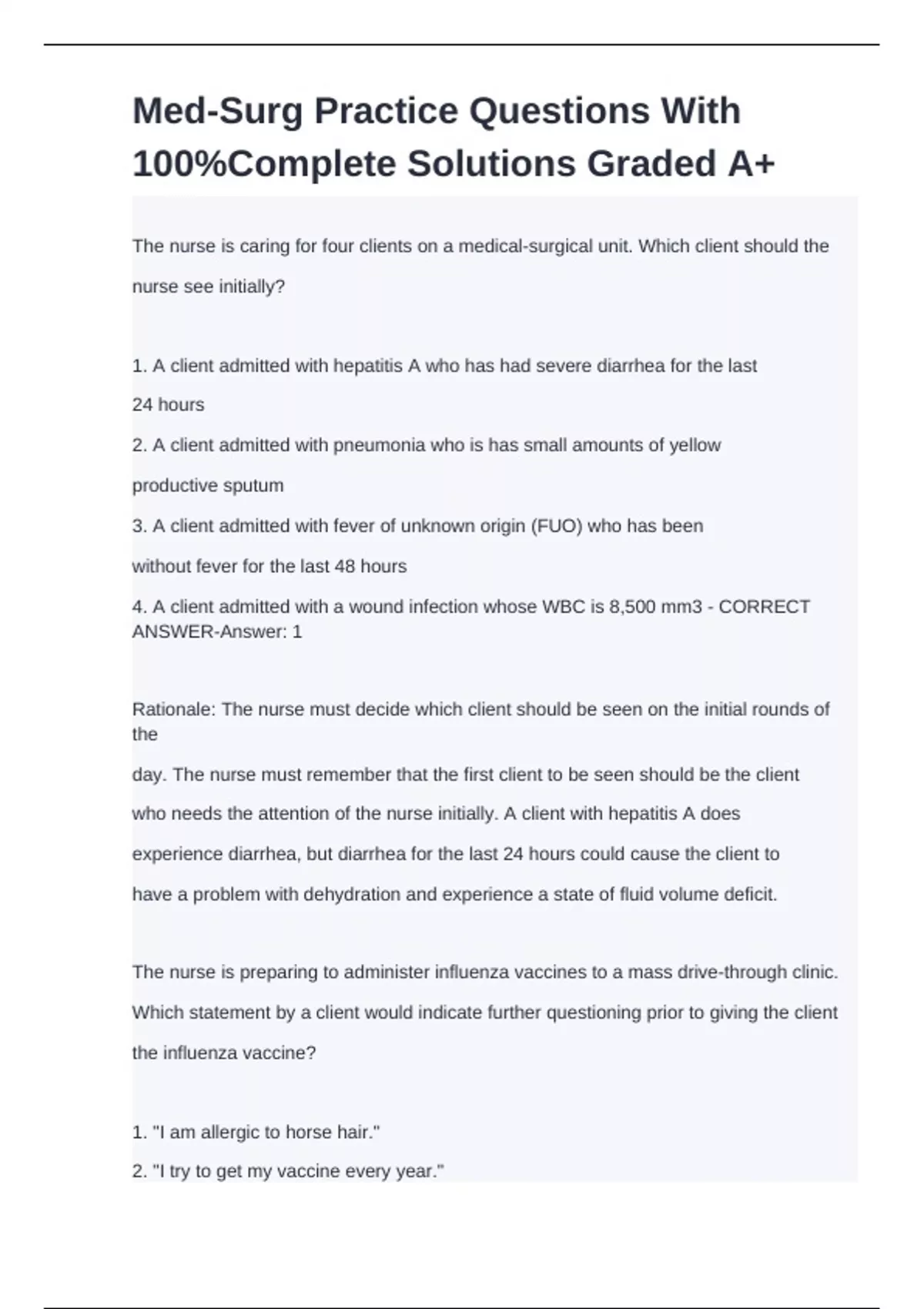 Med-Surg Practice Questions With 100%Complete Solutions Graded A+

The nurse is caring for four clients on a medical-surgical unit. Which client should the nurse see initially?

1. A client admitted with hepatitis A who has had severe diarrhea for the last 24 hours
2. A client admitted with pneumonia who is has small amounts of yellow productive sputum
3. A client admitted with fever of unknown origin (FUO) who has been without fever for the last 48 hours
4. A client admitted with a wound infection whose WBC is 8,500 mm3 - CORRECT ANSWER-Answer: 1

Rationale: The nurse must decide which client should be seen on the initial rounds of the day. The nurse must remember that the first client to be seen should be the client who needs the attention of the nurse initially. A client with hepatitis A does experience diarrhea, but diarrhea for the last 24 hours could cause the client to have a problem with dehydration and experience a state of fluid volume deficit.

The nurse is preparing to administer influenza vaccines to a mass drive-through clinic. Which statement by a client would indicate further questioning prior to giving the client the influenza vaccine?

1. "I am allergic to horse hair."
2. "I try to get my vaccine every year."